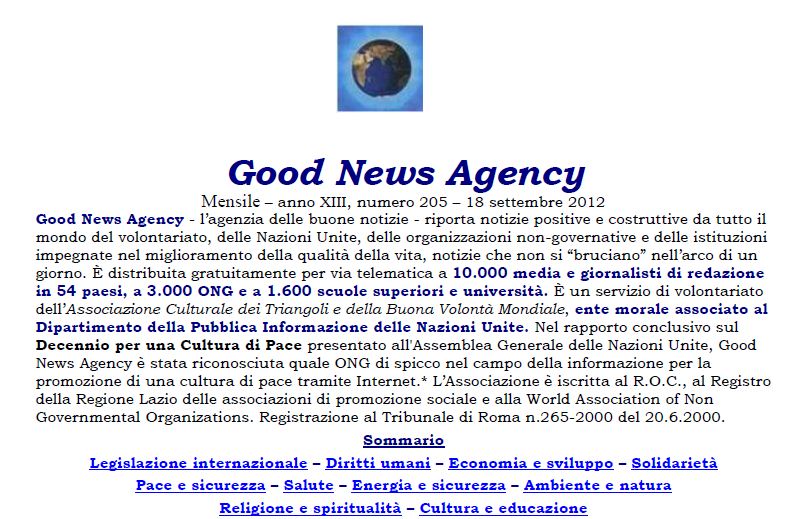 Good News Agency

Mensile – anno XIII, numero 205 – 18 settembre 2012

Good News Agency - l'agenzia delle buone notizie - riporta notizie positive e costruttive da tutto il mondo del volontariato, delle Nazioni Unite, delle organizzazioni non-governative e delle istituzioni impegnate nel miglioramento della qualità della vita, notizie che non si "bruciano" nell'arco di un giorno. È distribuita gratuitamente per via telematica a 10.000 media e giornalisti di redazione in 54 paesi, a 3.000 ONG e a 1.600 scuole superiori e università. È un servizio di volontariato dell'Associazione Culturale dei Triangoli e della Buona Volontà Mondiale, ente morale associato al Dipartimento della Pubblica Informazione delle Nazioni Unite. Nel rapporto conclusivo sul Decennio per una Cultura di Pace presentato all'Assemblea Generale delle Nazioni Unite, Good News Agency è stata riconosciuta quale ONG di spicco nel campo della informazione per la promozione di una cultura di pace tramite Internet.* L'Associazione è iscritta al R.O.C., al Registro della Regione Lazio delle associazioni di promozione sociale e alla World Association of Non Governmental Organizations. Registrazione al Tribunale di Roma n.265-2000 del 20.6.2000.

Sommario

Legislazione internazionale – Diritti umani – Economia e sviluppo – Solidarietà

Pace e sicurezza – Salute – Energia e sicurezza – Ambiente e natura

Religione e spiritualità – Cultura e educazione